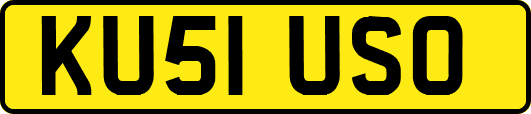 KU51 USO